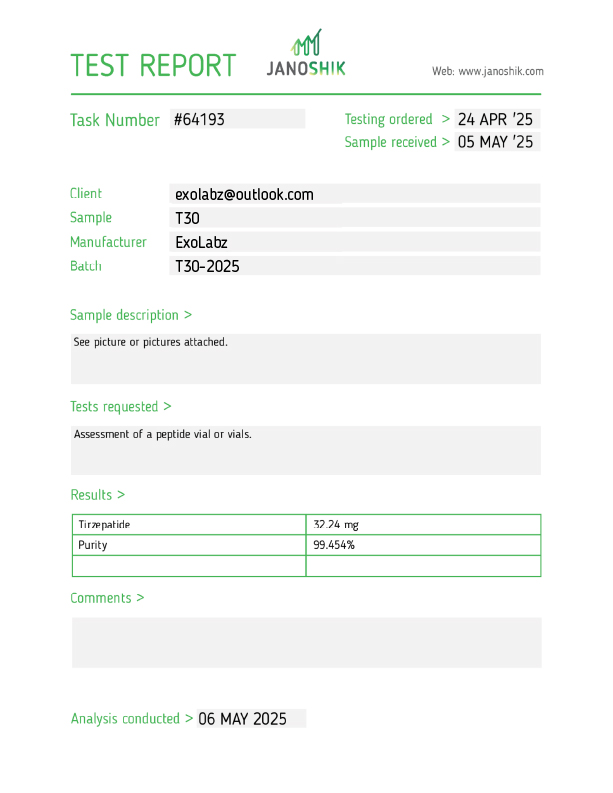 TEST REPORT JANOSHIK Web: www.janoshik.com

Task Number #64193
Testing ordered > 24 APR '25
Sample received > 05 MAY '25

Client exolabz@outlook.com
Sample T30
Manufacturer ExoLabz
Batch T30-2025

Sample description >

See picture or pictures attached.

Tests requested >

Assessment of a peptide vial or vials.

Results >

| Tirzepatide | 32.24 mg |
|---|---|
| Purity | 99.454% |
| | |

Comments >

Analysis conducted > 06 MAY 2025